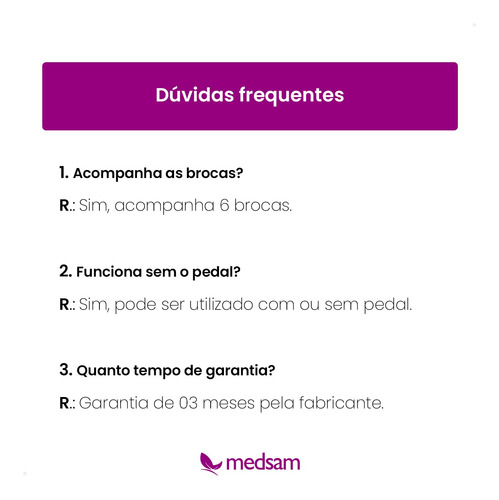 Dúvidas frequentes

1. Acompanha as brocas?

R.: Sim, acompanha 6 brocas.

2. Funciona sem o pedal?

R.: Sim, pode ser utilizado com ou sem pedal.

3. Quanto tempo de garantia?

R.: Garantia de 03 meses pela fabricante.

medsam